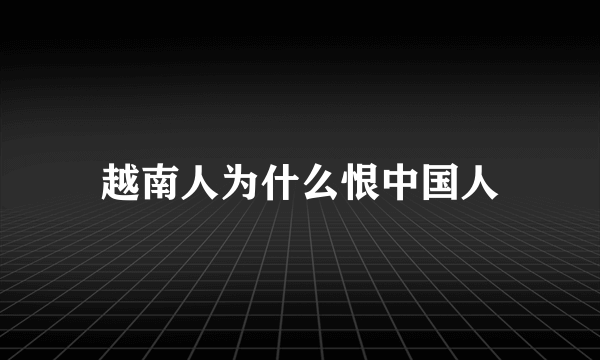 越南人为什么恨中国人